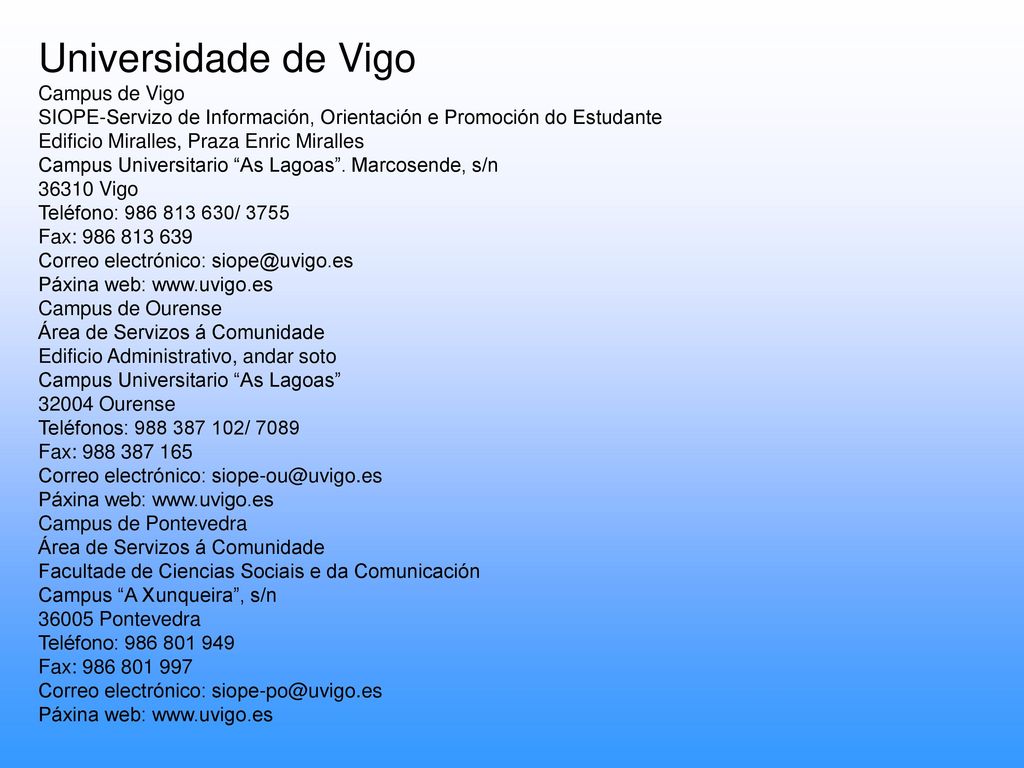 Universidade de Vigo
Campus de Vigo
SIOPE-Servizo de Información, Orientación e Promoción do Estudante
Edificio Miralles, Praza Enric Miralles
Campus Universitario “As Lagoas”. Marcosende, s/n
36310 Vigo
Teléfono: 986 813 630/ 3755
Fax: 986 813 639
Correo electrónico: siope@uvigo.es
Páxina web: www.uvigo.es
Campus de Ourense
Área de Servizos á Comunidade
Edificio Administrativo, andar soto
Campus Universitario “As Lagoas”
32004 Ourense
Teléfonos: 988 387 102/ 7089
Fax: 988 387 165
Correo electrónico: siope-ou@uvigo.es
Páxina web: www.uvigo.es
Campus de Pontevedra
Área de Servizos á Comunidade
Facultade de Ciencias Sociais e da Comunicación
Campus “A Xunqueira”, s/n
36005 Pontevedra
Teléfono: 986 801 949
Fax: 986 801 997
Correo electrónico: siope-po@uvigo.es
Páxina web: www.uvigo.es